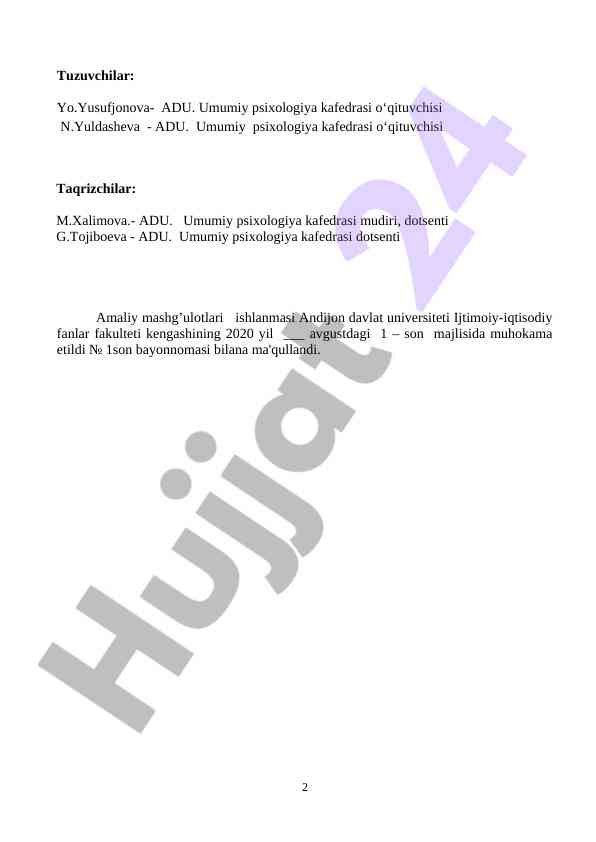 Tuzuvchilar:

Yo.Yusufjonova- ADU. Umumiy psixologiya kafedrasi o‘qituvchisi
N.Yuldasheva - ADU. Umumiy psixologiya kafedrasi o‘qituvchisi

Taqrizchilar:

M.Xalimova.- ADU. Umumiy psixologiya kafedrasi mudiri, dotsenti
G.Tojiboeva - ADU. Umumiy psixologiya kafedrasi dotsenti

Amaliy mashg’ulotlari ishlanmasi Andijon davlat universiteti Ijtimoiy-iqtisodiy fanlar fakulteti kengashining 2020 yil ___ avgustdagi 1 – son majlisida muhokama etildi № 1son bayonnomasi bilana ma'qullandi.

Hujjat 24

2